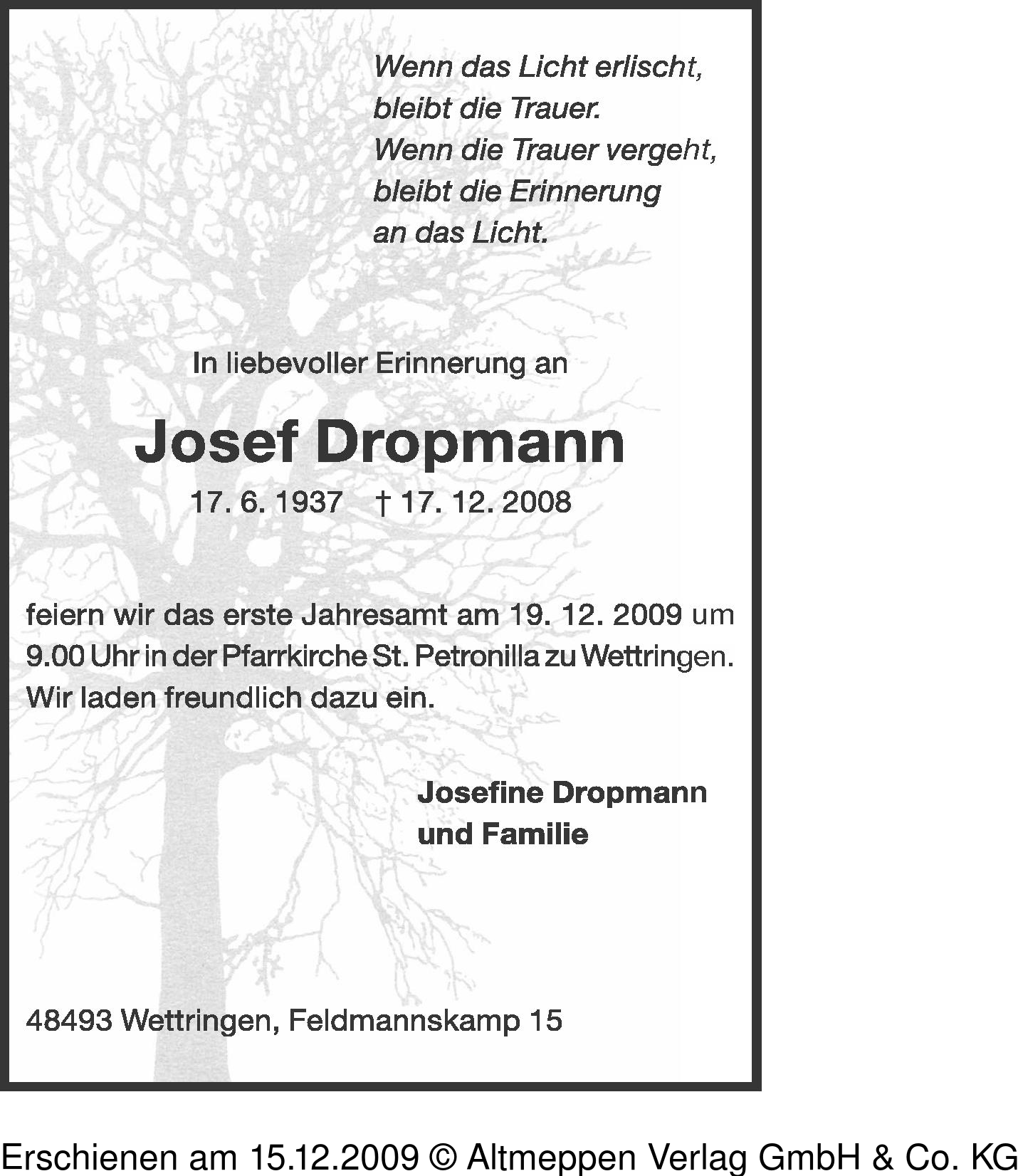 Wenn das Licht erlischt,
bleibt die Trauer.
Wenn die Trauer vergeht,
bleibt die Erinnerung
an das Licht.

In liebevoller Erinnerung an

Josef Dropmann

17. 6. 1937 † 17. 12. 2008

feiern wir das erste Jahresamt am 19. 12. 2009 um 9.00 Uhr in der Pfarrkirche St. Petronilla zu Wettringen. Wir laden freundlich dazu ein.

Josefine Dropmann
und Familie

48493 Wettringen, Feldmannskamp 15

Erschienen am 15.12.2009 © Altmeppen Verlag GmbH & Co. KG